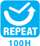 REPEAT
100H